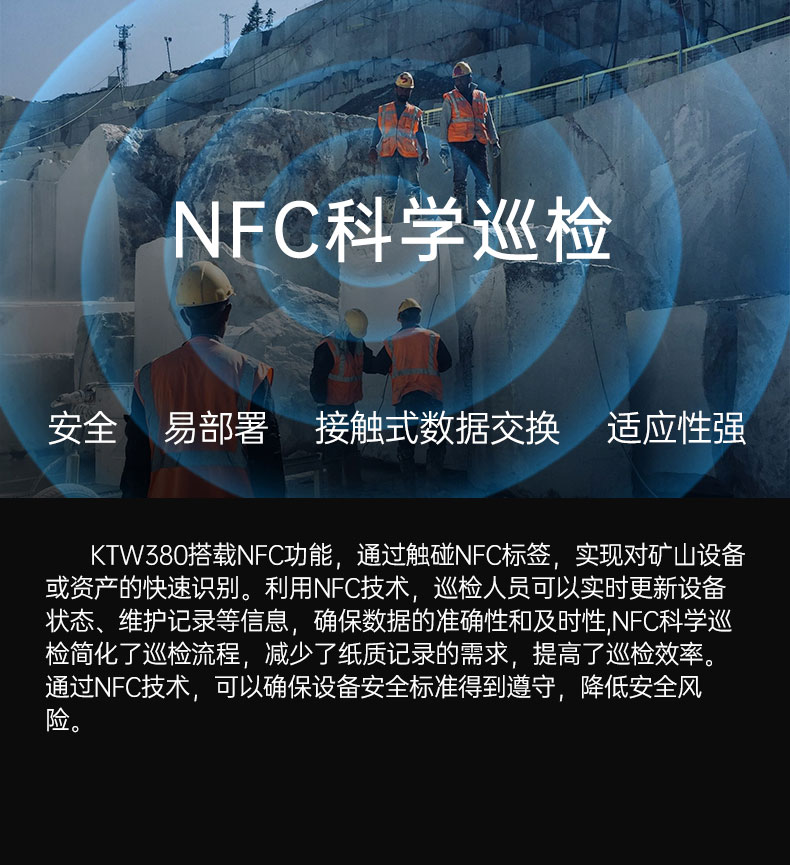 NFC科学巡检

安全 易部署 接触式数据交换 适应性强

KTW380搭载NFC功能，通过触碰NFC标签，实现对矿山设备或资产的快速识别。利用NFC技术，巡检人员可以实时更新设备状态、维护记录等信息，确保数据的准确性和及时性,NFC科学巡检简化了巡检流程，减少了纸质记录的需求，提高了巡检效率。通过NFC技术，可以确保设备安全标准得到遵守，降低安全风险。